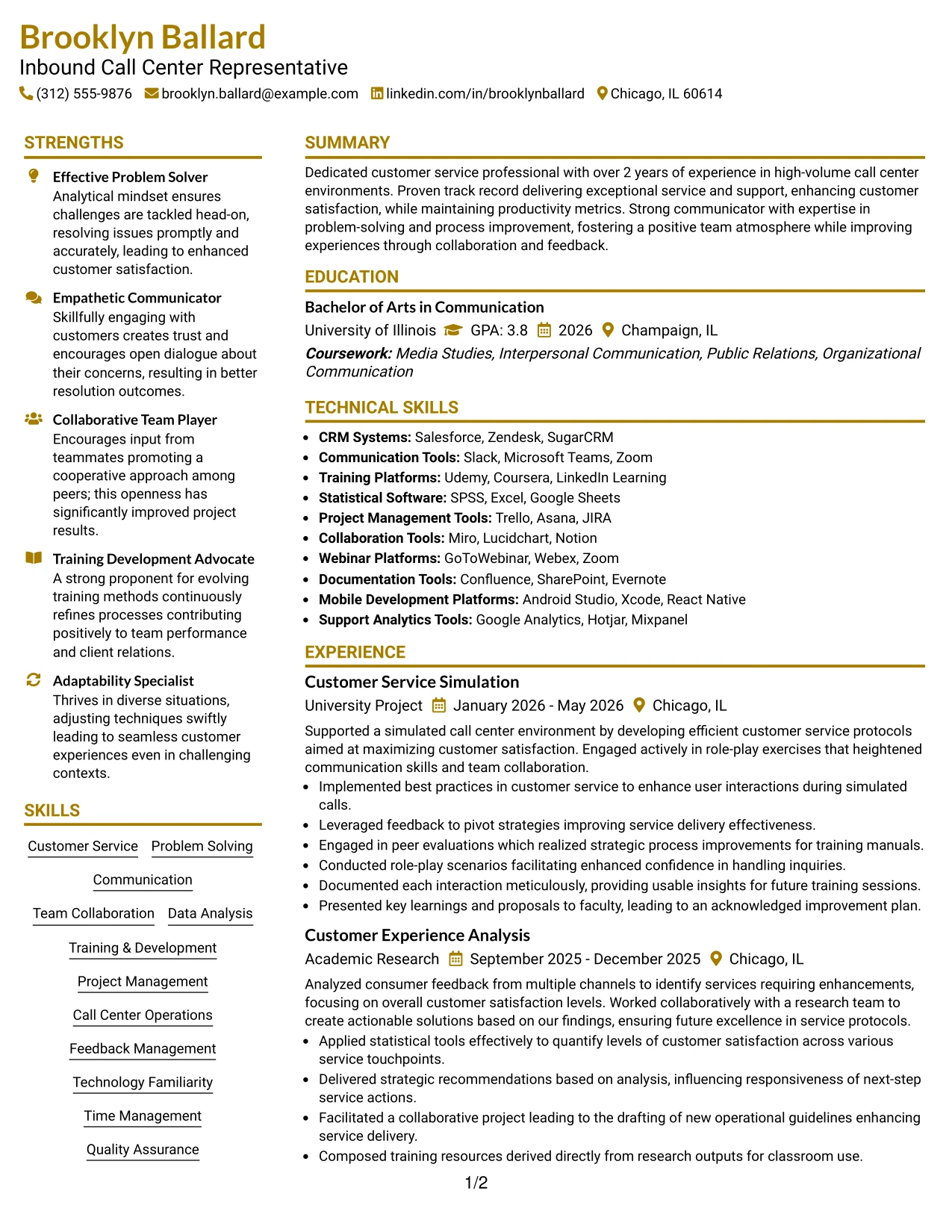 Brooklyn Ballard
Inbound Call Center Representative
(312) 555-9876 brooklyn.ballard@example.com linkedin.com/in/brooklynballard Chicago, IL 60614

STRENGTHS

Effective Problem Solver
Analytical mindset ensures challenges are tackled head-on, resolving issues promptly and accurately, leading to enhanced customer satisfaction.

Empathetic Communicator
Skillfully engaging with customers creates trust and encourages open dialogue about their concerns, resulting in better resolution outcomes.

Collaborative Team Player
Encourages input from teammates promoting a cooperative approach among peers; this openness has significantly improved project results.

Training Development Advocate
A strong proponent for evolving training methods continuously refines processes contributing positively to team performance and client relations.

Adaptability Specialist
Thrives in diverse situations, adjusting techniques swiftly leading to seamless customer experiences even in challenging contexts.

SKILLS

Customer Service
Problem Solving
Communication
Team Collaboration
Data Analysis
Training & Development
Project Management
Call Center Operations
Feedback Management
Technology Familiarity
Time Management
Quality Assurance

SUMMARY

Dedicated customer service professional with over 2 years of experience in high-volume call center environments. Proven track record delivering exceptional service and support, enhancing customer satisfaction, while maintaining productivity metrics. Strong communicator with expertise in problem-solving and process improvement, fostering a positive team atmosphere while improving experiences through collaboration and feedback.

EDUCATION

Bachelor of Arts in Communication
University of Illinois GPA: 3.8 2026 Champaign, IL
Coursework: Media Studies, Interpersonal Communication, Public Relations, Organizational Communication

TECHNICAL SKILLS

• CRM Systems: Salesforce, Zendesk, SugarCRM
• Communication Tools: Slack, Microsoft Teams, Zoom
• Training Platforms: Udemy, Coursera, LinkedIn Learning
• Statistical Software: SPSS, Excel, Google Sheets
• Project Management Tools: Trello, Asana, JIRA
• Collaboration Tools: Miro, Lucidchart, Notion
• Webinar Platforms: GoToWebinar, Webex, Zoom
• Documentation Tools: Confluence, SharePoint, Evernote
• Mobile Development Platforms: Android Studio, Xcode, React Native
• Support Analytics Tools: Google Analytics, Hotjar, Mixpanel

EXPERIENCE

Customer Service Simulation
University Project January 2026 - May 2026 Chicago, IL
Supported a simulated call center environment by developing efficient customer service protocols aimed at maximizing customer satisfaction. Engaged actively in role-play exercises that heightened communication skills and team collaboration.
• Implemented best practices in customer service to enhance user interactions during simulated calls.
• Leveraged feedback to pivot strategies improving service delivery effectiveness.
• Engaged in peer evaluations which realized strategic process improvements for training manuals.
• Conducted role-play scenarios facilitating enhanced confidence in handling inquiries.
• Documented each interaction meticulously, providing usable insights for future training sessions.
• Presented key learnings and proposals to faculty, leading to an acknowledged improvement plan.

Customer Experience Analysis
Academic Research September 2025 - December 2025 Chicago, IL
Analyzed consumer feedback from multiple channels to identify services requiring enhancements, focusing on overall customer satisfaction levels. Worked collaboratively with a research team to create actionable solutions based on our findings, ensuring future excellence in service protocols.
• Applied statistical tools effectively to quantify levels of customer satisfaction across various service touchpoints.
• Delivered strategic recommendations based on analysis, influencing responsiveness of next-step service actions.
• Facilitated a collaborative project leading to the drafting of new operational guidelines enhancing service delivery.
• Composed training resources derived directly from research outputs for classroom use.

1/2